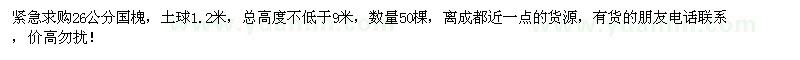 紧急求购26公分国槐，土球1.2米，总高度不低于9米，数量50棵，离成都近一点的货源，有货的朋友电话联系，价高勿扰！